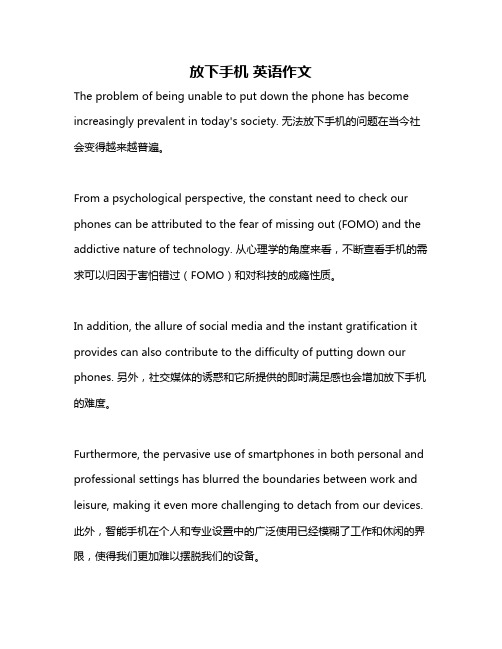 放下手机 英语作文

The problem of being unable to put down the phone has become increasingly prevalent in today's society. 无法放下手机的问题在当今社会变得越来越普遍。

From a psychological perspective, the constant need to check our phones can be attributed to the fear of missing out (FOMO) and the addictive nature of technology. 从心理学的角度来看，不断查看手机的需求可以归因于害怕错过（FOMO）和对科技的成瘾性质。

In addition, the allure of social media and the instant gratification it provides can also contribute to the difficulty of putting down our phones. 另外，社交媒体的诱惑和它所提供的即时满足感也会增加放下手机的难度。

Furthermore, the pervasive use of smartphones in both personal and professional settings has blurred the boundaries between work and leisure, making it even more challenging to detach from our devices. 此外，智能手机在个人和专业设置中的广泛使用已经模糊了工作和休闲的界限，使得我们更加难以摆脱我们的设备。